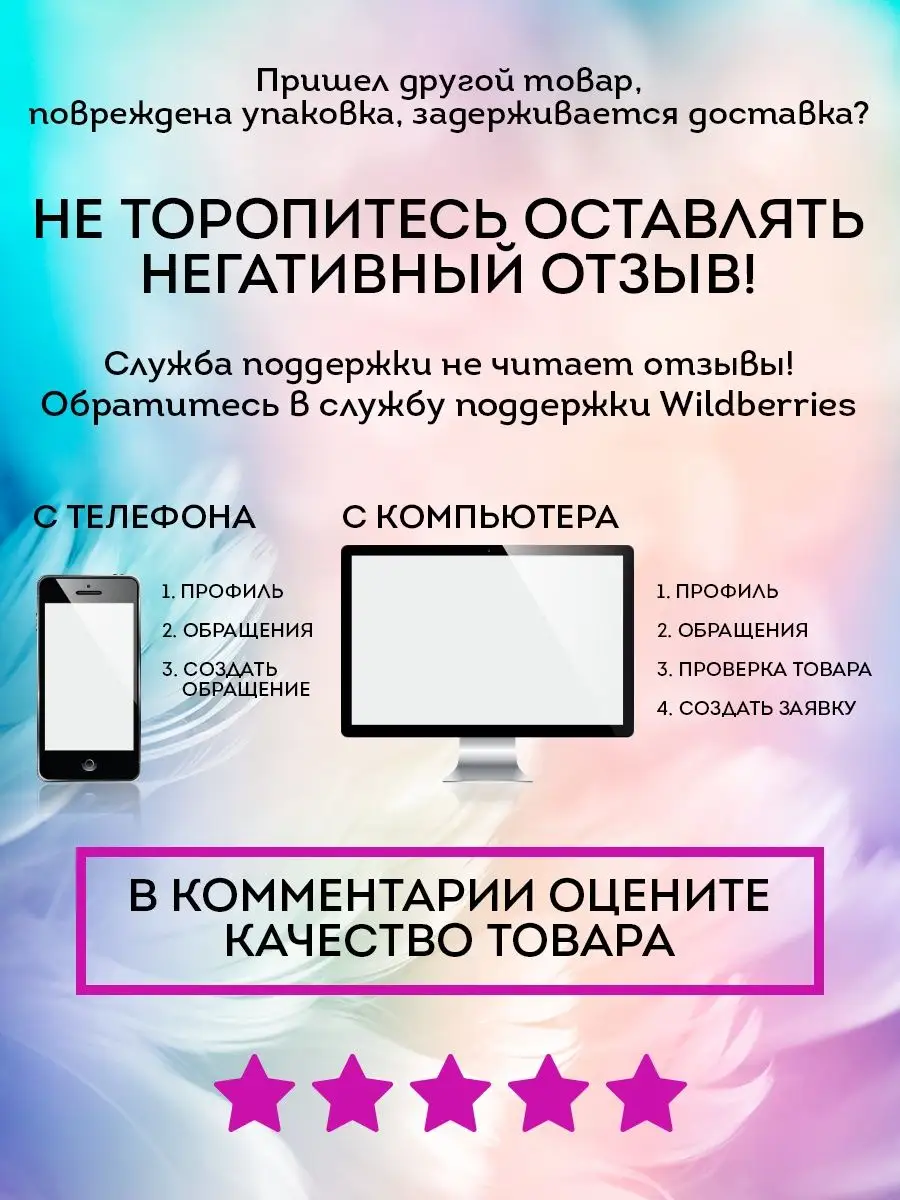 Пришел другой товар, повреждена упаковка, задерживается доставка?

НЕ ТОРОПИТЕСЬ ОСТАВЛЯТЬ НЕГАТИВНЫЙ ОТЗЫВ!

Служба поддержки не читает отзывы! Обратитесь в службу поддержки Wildberries

С ТЕЛЕФОНА

1. ПРОФИЛЬ
2. ОБРАЩЕНИЯ
3. СОЗДАТЬ ОБРАЩЕНИЕ

С КОМПЬЮТЕРА

1. ПРОФИЛЬ
2. ОБРАЩЕНИЯ
3. ПРОВЕРКА ТОВАРА
4. СОЗДАТЬ ЗАЯВКУ

В КОММЕНТАРИИ ОЦЕНИТЕ КАЧЕСТВО ТОВАРА